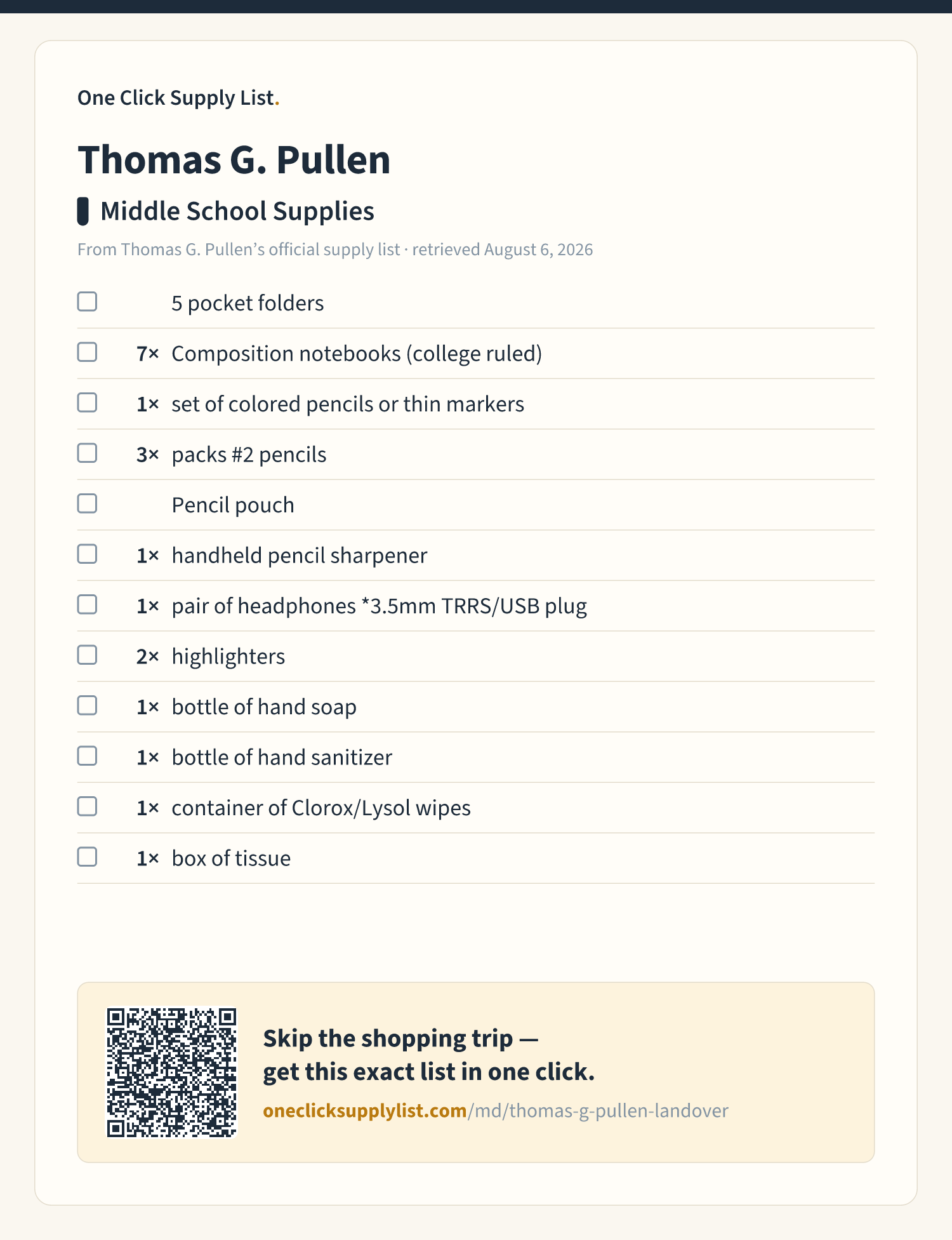 One Click Supply List.

Thomas G. Pullen

Middle School Supplies

From Thomas G. Pullen’s official supply list · retrieved August 6, 2026

5 pocket folders

7× Composition notebooks (college ruled)

1× set of colored pencils or thin markers

3× packs #2 pencils

Pencil pouch

1× handheld pencil sharpener

1× pair of headphones *3.5mm TRRS/USB plug

2× highlighters

1× bottle of hand soap

1× bottle of hand sanitizer

1× container of Clorox/Lysol wipes

1× box of tissue

Skip the shopping trip — get this exact list in one click.

oneclicksupplylist.com/md/thomas-g-pullen-landover